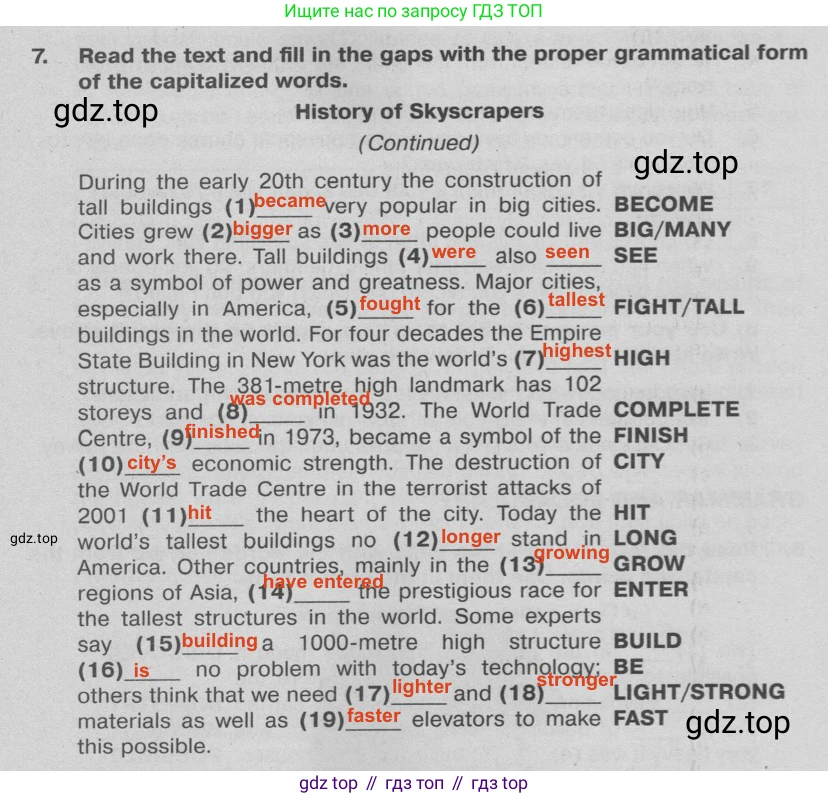 Ищите нас по запросу ГДЗ ТОП

7. Read the text and fill in the gaps with the proper grammatical form of the capitalized words.

gdz.top

History of Skyscrapers

(Continued)

gdz.top

During the early 20th century the construction of tall buildings (1) became very popular in big cities. Cities grew (2) bigger as (3) more people could live and work there. Tall buildings (4) were also seen as a symbol of power and greatness. Major cities, especially in America, (5) fought for the (6) tallest buildings in the world. For four decades the Empire State Building in New York was the world's (7) highest structure. The 381-metre high landmark has 102 storeys and (8) was completed in 1932. The World Trade Centre, (9) finished in 1973, became a symbol of the (10) city's economic strength. The destruction of the World Trade Centre in the terrorist attacks of 2001 (11) hit the heart of the city. Today the world's tallest buildings no (12) longer stand in America. Other countries, mainly in the (13) growing regions of Asia, (14) have entered the prestigious race for the tallest structures in the world. Some experts say (15) building a 1000-metre high structure (16) is no problem with today's technology; others think that we need (17) lighter and (18) stronger materials as well as (19) faster elevators to make this possible.

BECOME
BIG/MANY
SEE
FIGHT/TALL
HIGH
COMPLETE
FINISH
CITY
HIT
LONG
GROW
ENTER
BUILD
BE
LIGHT/STRONG
FAST

gdz.top

gdz.top

gdz top // гдз топ // гдз top